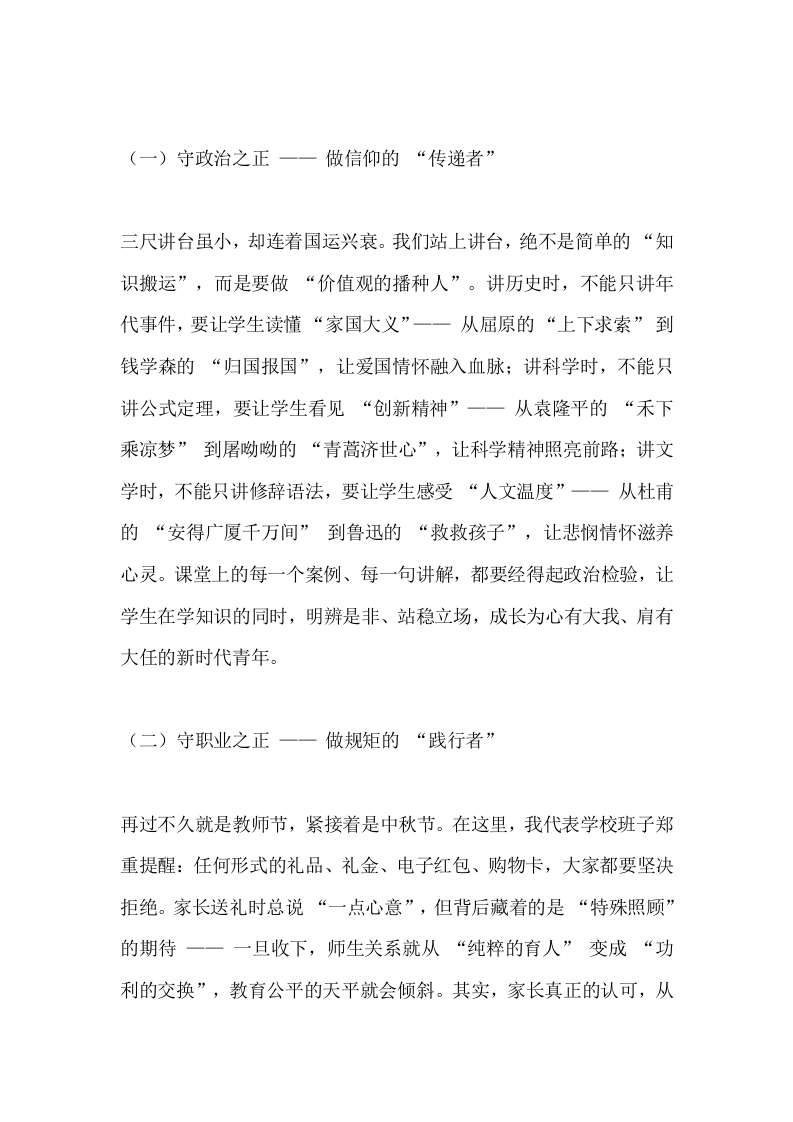 （一）守政治之正 —— 做信仰的 “传递者”

三尺讲台虽小，却连着国运兴衰。我们站上讲台，绝不是简单的 “知识搬运”，而是要做 “价值观的播种人”。讲历史时，不能只讲年代事件，要让学生读懂 “家国大义”—— 从屈原的 “上下求索” 到钱学森的 “归国报国”，让爱国情怀融入血脉；讲科学时，不能只讲公式定理，要让学生看见 “创新精神”—— 从袁隆平的 “禾下乘凉梦” 到屠呦呦的 “青蒿济世心”，让科学精神照亮前路；讲文学时，不能只讲修辞语法，要让学生感受 “人文温度”—— 从杜甫的 “安得广厦千万间” 到鲁迅的 “救救孩子”，让悲悯情怀滋养心灵。课堂上的每一个案例、每一句讲解，都要经得起政治检验，让学生在学知识的同时，明辨是非、站稳立场，成长为心有大我、肩有大任的新时代青年。

（二）守职业之正 —— 做规矩的 “践行者”

再过不久就是教师节，紧接着是中秋节。在这里，我代表学校班子郑重提醒：任何形式的礼品、礼金、电子红包、购物卡，大家都要坚决拒绝。家长送礼时总说 “一点心意”，但背后藏着的是 “特殊照顾” 的期待 —— 一旦收下，师生关系就从 “纯粹的育人” 变成 “功利的交换”，教育公平的天平就会倾斜。其实，家长真正的认可，从